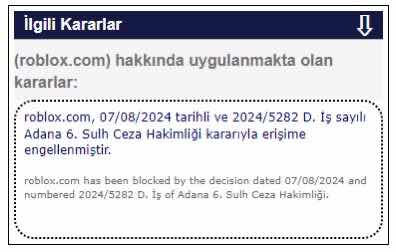 İlgili Kararlar

(roblox.com) hakkında uygulanmakta olan kararlar:

roblox.com, 07/08/2024 tarihli ve 2024/5282 D. İş sayılı Adana 6. Sulh Ceza Hakimliği kararıyla erişime engellenmiştir.

roblox.com has been blocked by the decision dated 07/08/2024 and numbered 2024/5282 D. İş of Adana 6. Sulh Ceza Hakimliği.